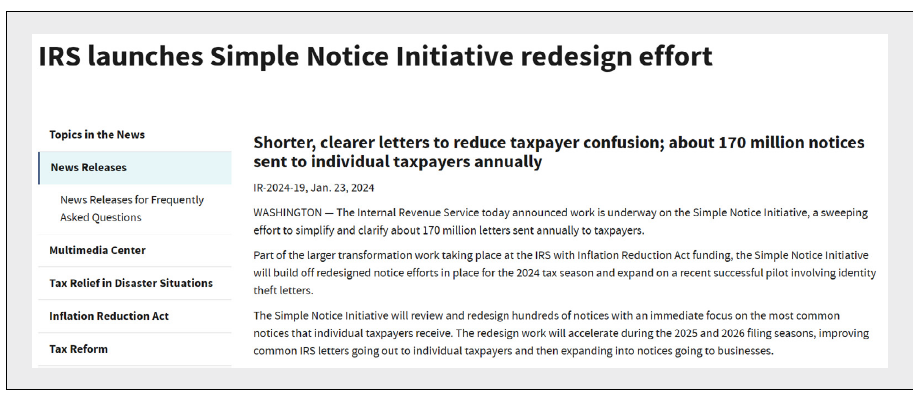 IRS launches Simple Notice Initiative redesign effort

Topics in the News

News Releases

News Releases for Frequently Asked Questions

Multimedia Center

Tax Relief in Disaster Situations

Inflation Reduction Act

Tax Reform

Shorter, clearer letters to reduce taxpayer confusion; about 170 million notices sent to individual taxpayers annually

IR-2024-19, Jan. 23, 2024

WASHINGTON — The Internal Revenue Service today announced work is underway on the Simple Notice Initiative, a sweeping effort to simplify and clarify about 170 million letters sent annually to taxpayers.

Part of the larger transformation work taking place at the IRS with Inflation Reduction Act funding, the Simple Notice Initiative will build off redesigned notice efforts in place for the 2024 tax season and expand on a recent successful pilot involving identity theft letters.

The Simple Notice Initiative will review and redesign hundreds of notices with an immediate focus on the most common notices that individual taxpayers receive. The redesign work will accelerate during the 2025 and 2026 filing seasons, improving common IRS letters going out to individual taxpayers and then expanding into notices going to businesses.